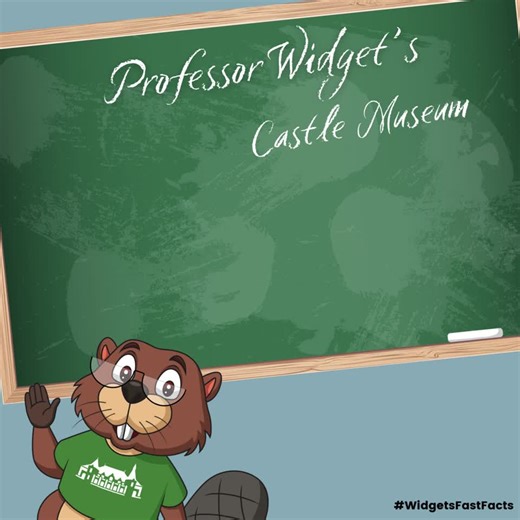 Professor Widget's
Castle Museum

#WidgetsFastFacts